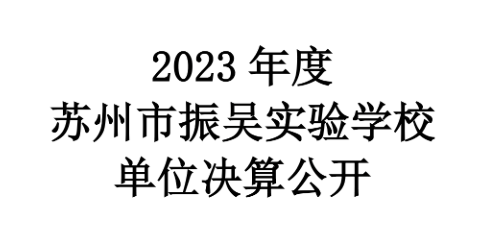 2023 年度
苏州市振吴实验学校
单位决算公开